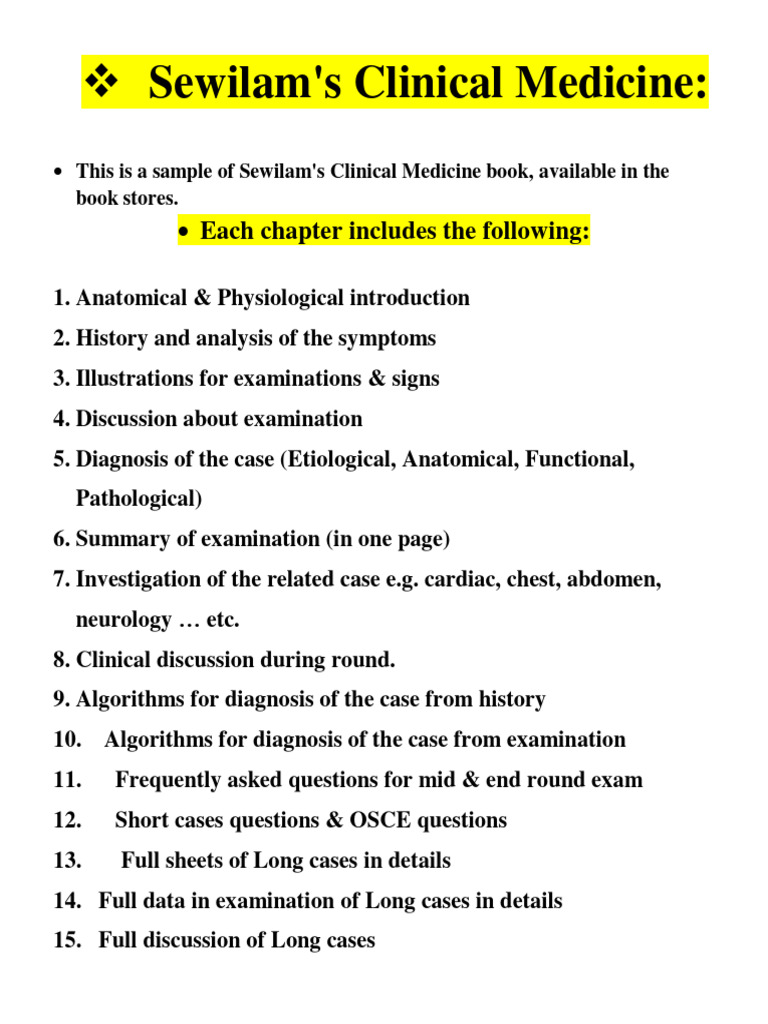 ❖ Sewilam's Clinical Medicine:

• This is a sample of Sewilam's Clinical Medicine book, available in the book stores.

• Each chapter includes the following:

1. Anatomical & Physiological introduction
2. History and analysis of the symptoms
3. Illustrations for examinations & signs
4. Discussion about examination
5. Diagnosis of the case (Etiological, Anatomical, Functional, Pathological)
6. Summary of examination (in one page)
7. Investigation of the related case e.g. cardiac, chest, abdomen, neurology … etc.
8. Clinical discussion during round.
9. Algorithms for diagnosis of the case from history
10. Algorithms for diagnosis of the case from examination
11. Frequently asked questions for mid & end round exam
12. Short cases questions & OSCE questions
13. Full sheets of Long cases in details
14. Full data in examination of Long cases in details
15. Full discussion of Long cases